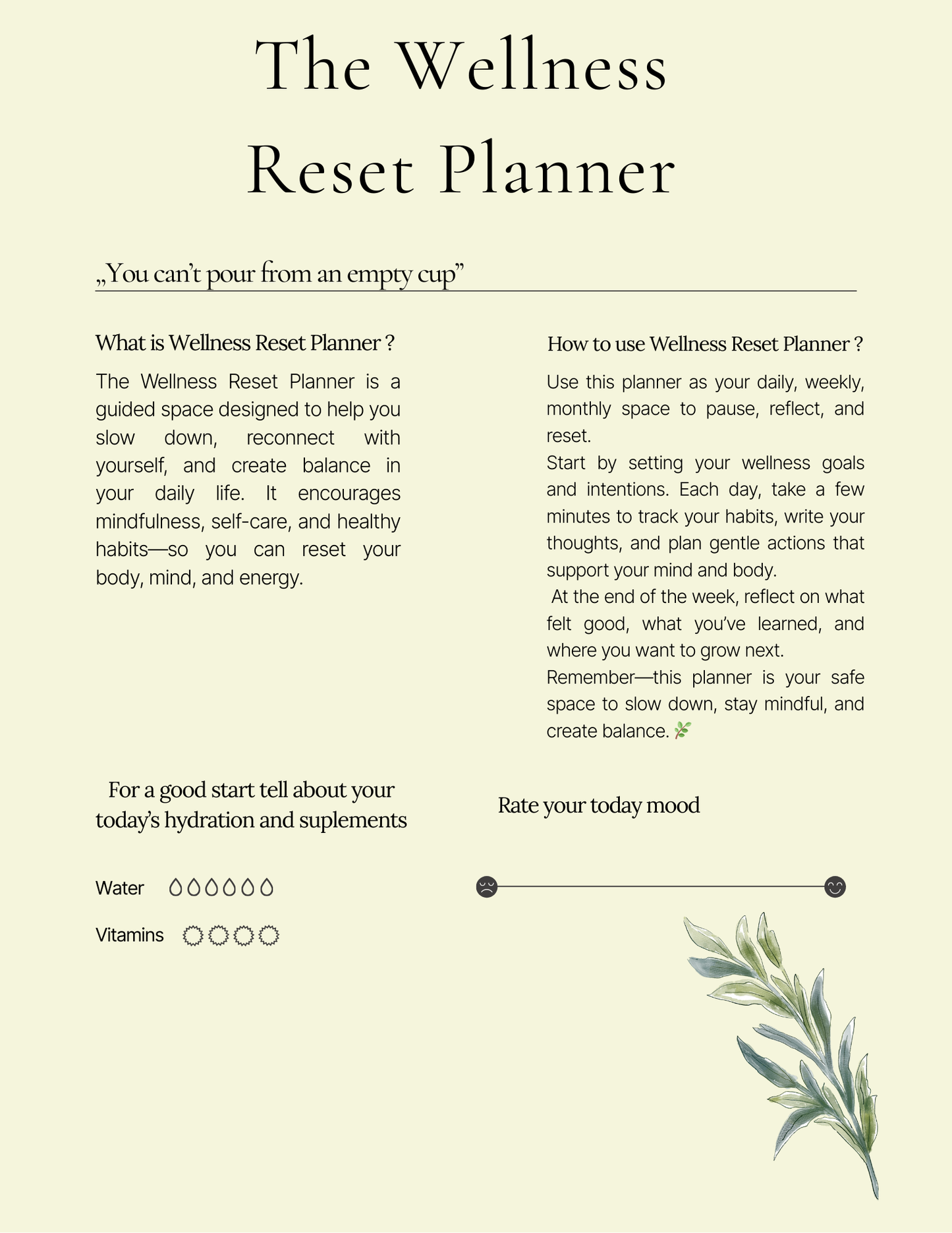 The Wellness Reset Planner

„You can’t pour from an empty cup”

What is Wellness Reset Planner ?

The Wellness Reset Planner is a guided space designed to help you slow down, reconnect with yourself, and create balance in your daily life. It encourages mindfulness, self-care, and healthy habits—so you can reset your body, mind, and energy.

How to use Wellness Reset Planner ?

Use this planner as your daily, weekly, monthly space to pause, reflect, and reset.
Start by setting your wellness goals and intentions. Each day, take a few minutes to track your habits, write your thoughts, and plan gentle actions that support your mind and body.
At the end of the week, reflect on what felt good, what you’ve learned, and where you want to grow next.
Remember—this planner is your safe space to slow down, stay mindful, and create balance. 🌿

For a good start tell about your today’s hydration and suplements

Water

Vitamins

Rate your today mood